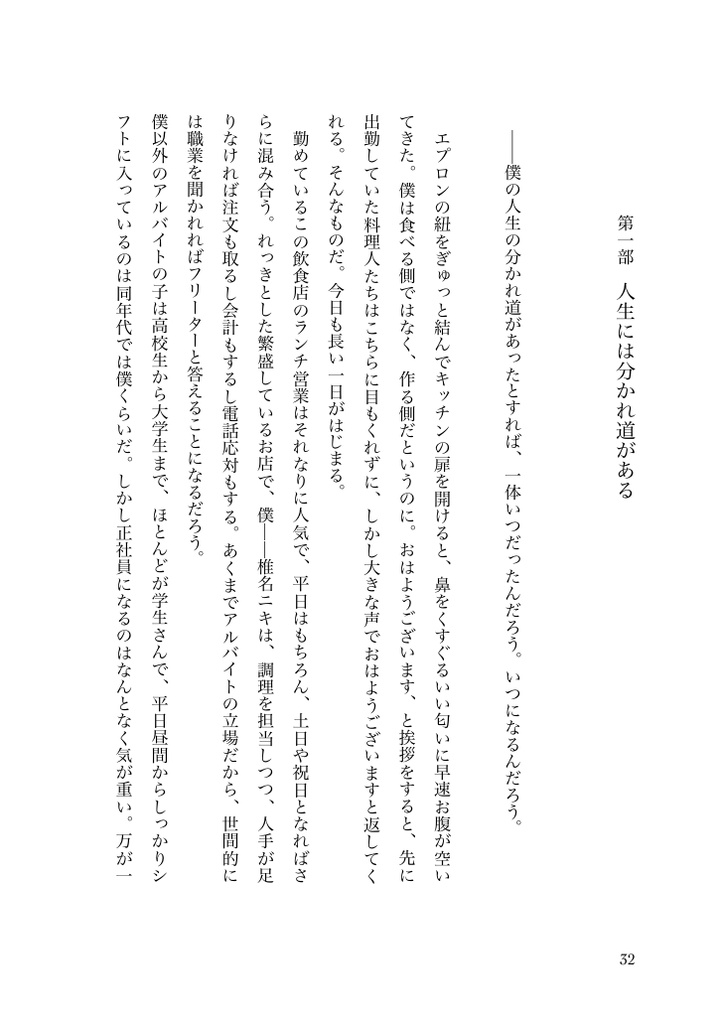 第一部　人生には分かれ道がある

——僕の人生の分かれ道があったとすれば、一体いつだったんだろう。いつになるんだろう。

エプロンの紐をぎゅっと結んでキッチンの扉を開けると、鼻をくすぐるいい匂いに早速お腹が空いてきた。僕は食べる側ではなく、作る側だというのに。おはようございます、と挨拶をすると、先に出勤していた料理人たちはこちらに目もくれずに、しかし大きな声でおはようございますと返してくれる。そんなものだ。今日も長い一日がはじまる。

勤めているこの飲食店のランチ営業はそれなりに人気で、平日はもちろん、土日や祝日となればさらに混み合う。れっきとした繁盛しているお店で、僕——椎名ニキは、調理を担当しつつ、人手が足りなければ注文も取るし会計もするし電話応対もする。あくまでアルバイトの立場だから、世間的には職業を聞かれればフリーターと答えることになるだろう。

僕以外のアルバイトの子は高校生から大学生まで、ほとんどが学生さんで、平日昼間からしっかりシフトに入っているのは同年代では僕くらいだ。しかし正社員になるのはなんとなく気が重い。万が一

32